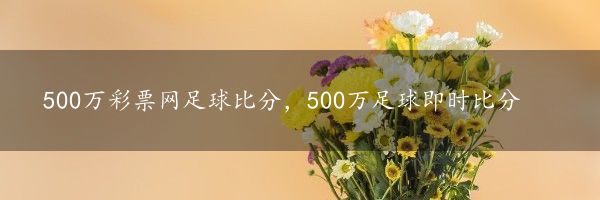 500万彩票网足球比分，500万足球即时比分